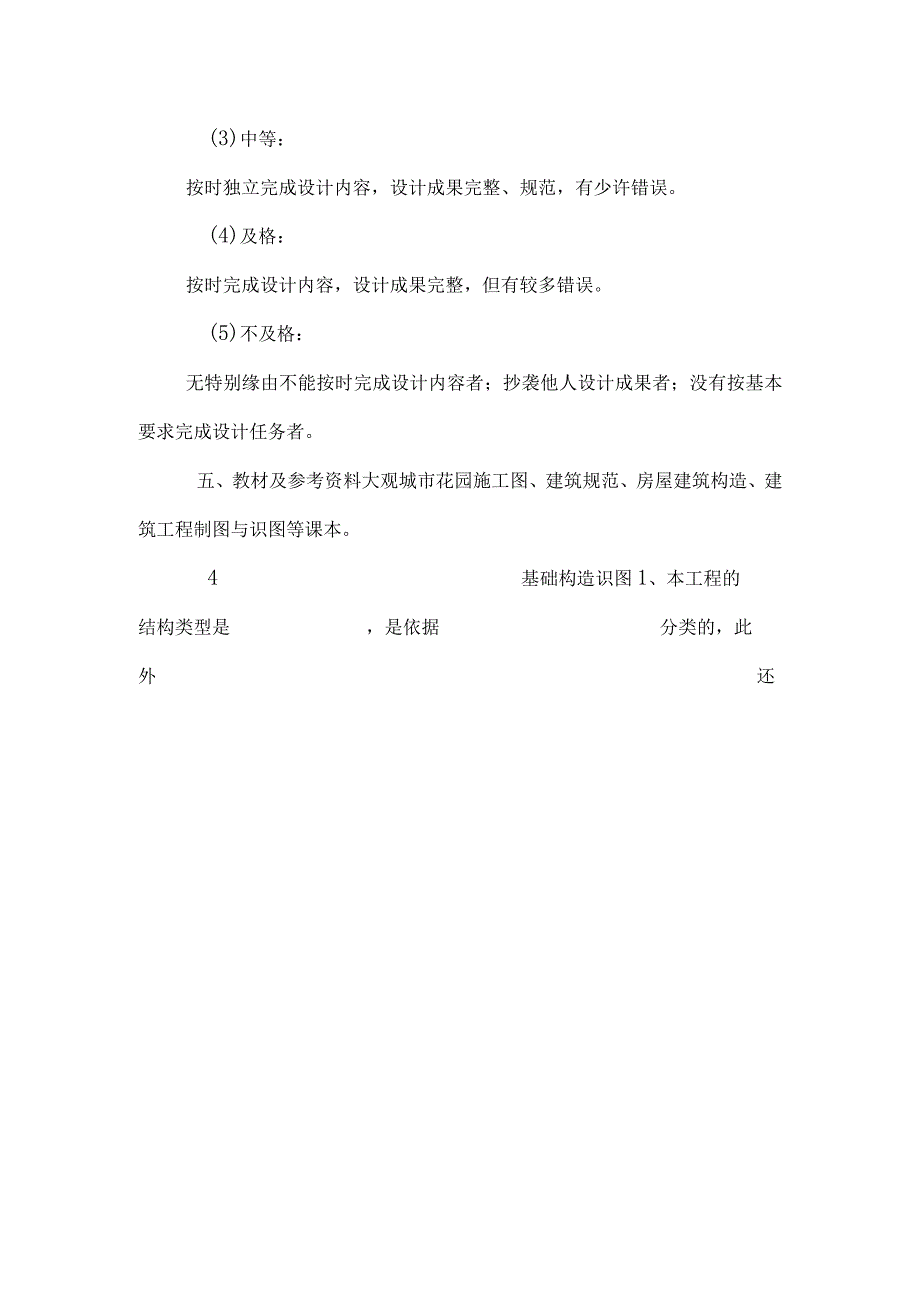 (3)中等：

按时独立完成设计内容，设计成果完整、规范，有少许错误。

(4)及格：

按时完成设计内容，设计成果完整，但有较多错误。

(5)不及格：

无特别缘由不能按时完成设计内容者；抄袭他人设计成果者；没有按基本要求完成设计任务者。

五、教材及参考资料大观城市花园施工图、建筑规范、房屋建筑构造、建筑工程制图与识图等课本。

4 基础构造识图 1、本工程的结构类型是 ，是依据 分类的，此外 还